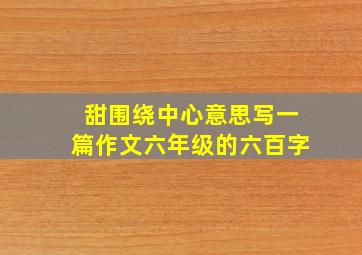 甜围绕中心意思写一篇作文六年级的六百字